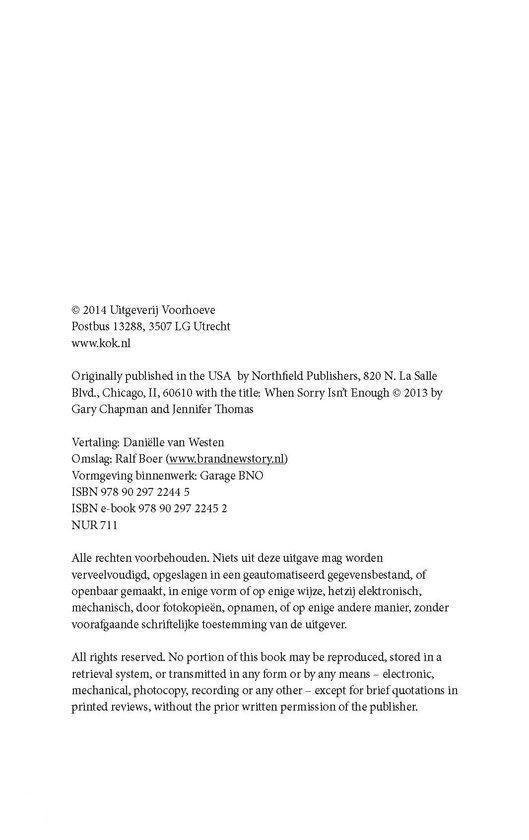 © 2014 Uitgeverij Voorhoeve
Postbus 13288, 3507 LG Utrecht
www.kok.nl

Originally published in the USA by Northfield Publishers, 820 N. La Salle Blvd., Chicago, II, 60610 with the title: When Sorry Isn't Enough © 2013 by Gary Chapman and Jennifer Thomas

Vertaling: Daniëlle van Westen
Omslag: Ralf Boer (www.brandnewstory.nl)
Vormgeving binnenwerk: Garage BNO
ISBN 978 90 297 2244 5
ISBN e-book 978 90 297 2245 2
NUR 711

Alle rechten voorbehouden. Niets uit deze uitgave mag worden verveelvoudigd, opgeslagen in een geautomatiseerd gegevensbestand, of openbaar gemaakt, in enige vorm of op enige wijze, hetzij elektronisch, mechanisch, door fotokopieën, opnamen, of op enige andere manier, zonder voorafgaande schriftelijke toestemming van de uitgever.

All rights reserved. No portion of this book may be reproduced, stored in a retrieval system, or transmitted in any form or by any means – electronic, mechanical, photocopy, recording or any other – except for brief quotations in printed reviews, without the prior written permission of the publisher.